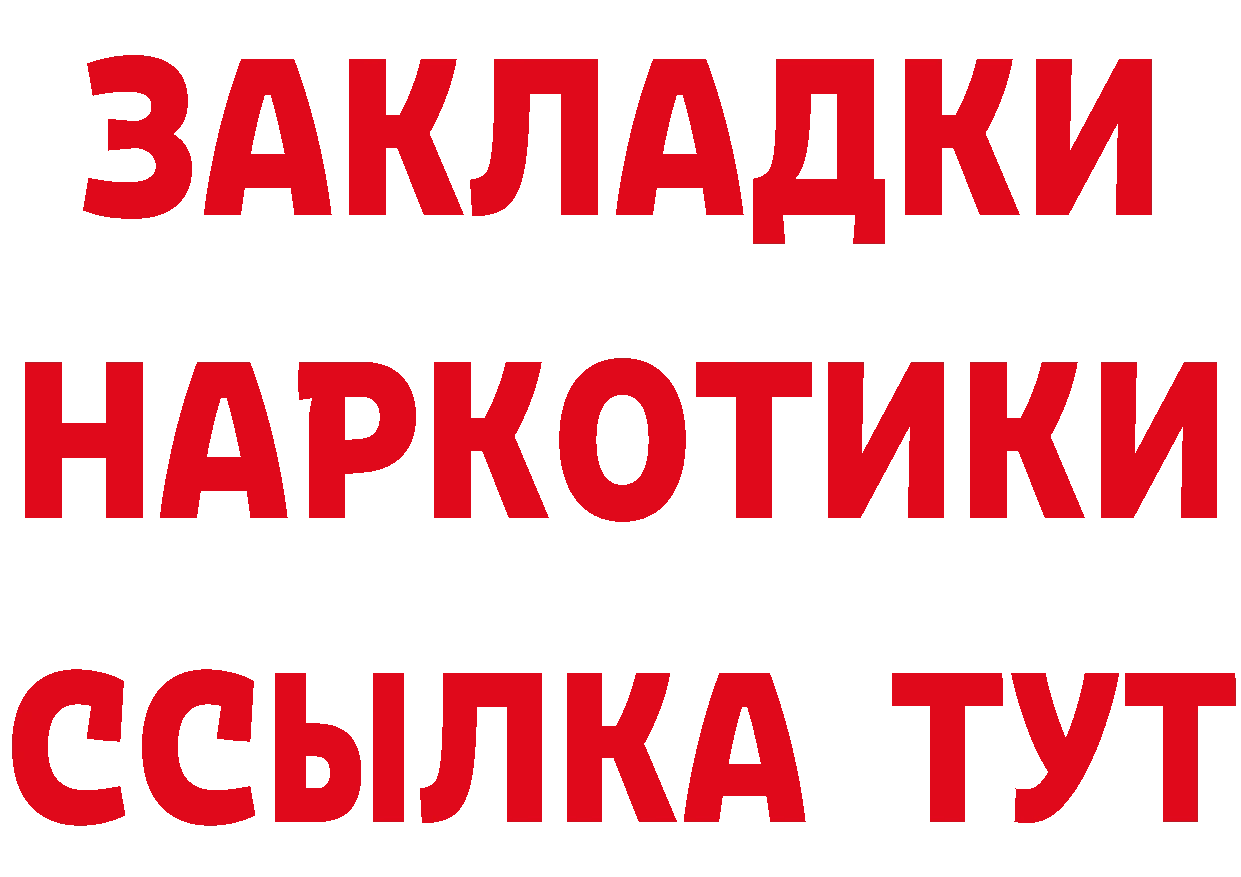 ЗАКЛАДКИ
НАРКОТИКИ
ССЫЛКА ТУТ